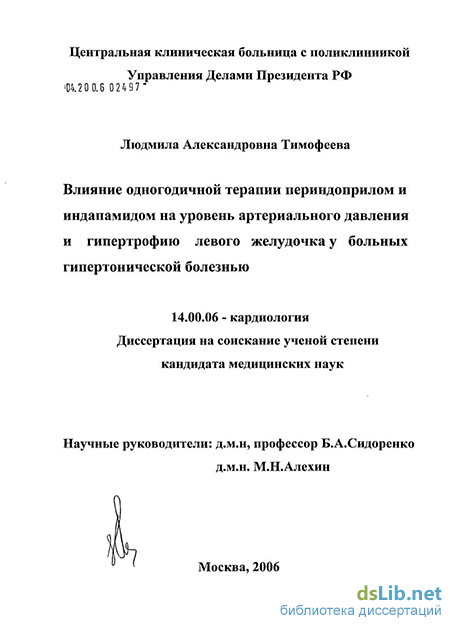 Центральная клиническая больница с поликлинникой
Управления Делами Президента РФ

04.200.6 02497

Людмила Александровна Тимофеева

Влияние одногодичной терапии периндоприлом и индапамидом на уровень артериального давления и гипертрофию левого желудочка у больных гипертонической болезнью

14.00.06 - кардиология
Диссертация на соискание ученой степени
кандидата медицинских наук

Научные руководители: д.м.н, профессор Б.А.Сидоренко
д.м.н. М.Н.Алехин

Москва, 2006

dsLib.net
библиотека диссертаций